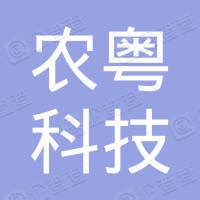 农粤
科技